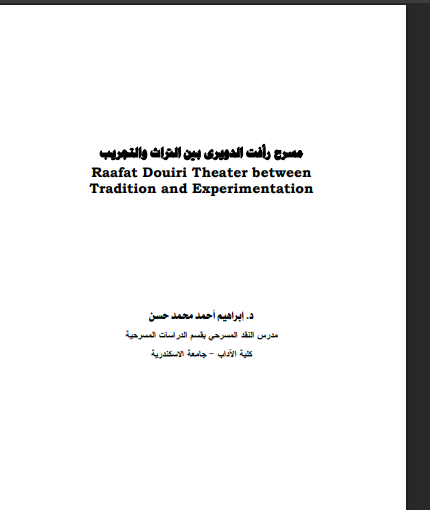 مسرح رأفت الدويرى بين التراث والتجريب

Raafat Douiri Theater between Tradition and Experimentation

د. إبراهيم أحمد محمد حسن

مدرس النقد المسرحي بقسم الدراسات المسرحية

كلية الآداب – جامعة الاسكندرية